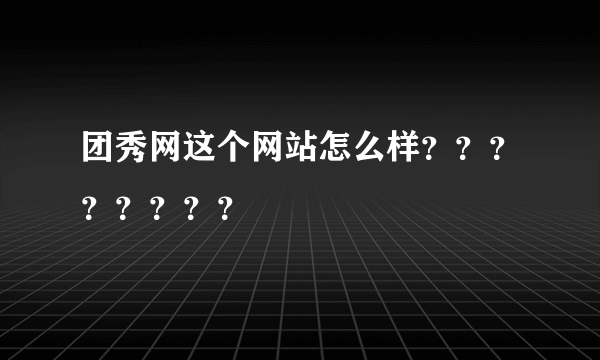 团秀网这个网站怎么样？？？？？？？？